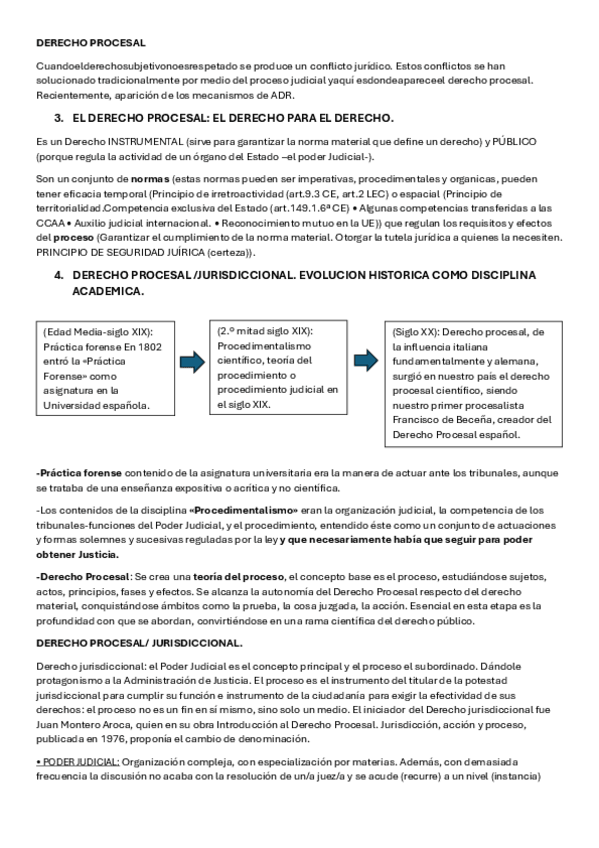 DERECHO PROCESAL

Cuandoelderechosubjetivonoesrespetado se produce un conflicto jurídico. Estos conflictos se han solucionado tradicionalmente por medio del proceso judicial yaquí esdondeapareceel derecho procesal. Recientemente, aparición de los mecanismos de ADR.

3. EL DERECHO PROCESAL: EL DERECHO PARA EL DERECHO.

Es un Derecho INSTRUMENTAL (sirve para garantizar la norma material que define un derecho) y PÚBLICO (porque regula la actividad de un órgano del Estado –el poder Judicial-).

Son un conjunto de normas (estas normas pueden ser imperativas, procedimentales y organicas, pueden tener eficacia temporal (Principio de irretroactividad (art.9.3 CE, art.2 LEC) o espacial (Principio de territorialidad.Competencia exclusiva del Estado (art.149.1.6ª CE) • Algunas competencias transferidas a las CCAA • Auxilio judicial internacional. • Reconocimiento mutuo en la UE)) que regulan los requisitos y efectos del proceso (Garantizar el cumplimiento de la norma material. Otorgar la tutela jurídica a quienes la necesiten. PRINCIPIO DE SEGURIDAD JUÍRICA (certeza)).

4. DERECHO PROCESAL /JURISDICCIONAL. EVOLUCION HISTORICA COMO DISCIPLINA ACADEMICA.

(Edad Media-siglo XIX): Práctica forense En 1802 entró la «Práctica Forense» como asignatura en la Universidad española.

(2.º mitad siglo XIX): Procedimentalismo científico, teoría del procedimiento o procedimiento judicial en el siglo XIX.

(Siglo XX): Derecho procesal, de la influencia italiana fundamentalmente y alemana, surgió en nuestro país el derecho procesal científico, siendo nuestro primer procesalista Francisco de Beceña, creador del Derecho Procesal español.

-Práctica forense contenido de la asignatura universitaria era la manera de actuar ante los tribunales, aunque se trataba de una enseñanza expositiva o acrítica y no científica.

-Los contenidos de la disciplina «Procedimentalismo» eran la organización judicial, la competencia de los tribunales-funciones del Poder Judicial, y el procedimiento, entendido éste como un conjunto de actuaciones y formas solemnes y sucesivas reguladas por la ley y que necesariamente había que seguir para poder obtener Justicia.

-Derecho Procesal: Se crea una teoría del proceso, el concepto base es el proceso, estudiándose sujetos, actos, principios, fases y efectos. Se alcanza la autonomía del Derecho Procesal respecto del derecho material, conquistándose ámbitos como la prueba, la cosa juzgada, la acción. Esencial en esta etapa es la profundidad con que se abordan, convirtiéndose en una rama científica del derecho público.

DERECHO PROCESAL/ JURISDICCIONAL.

Derecho jurisdiccional: el Poder Judicial es el concepto principal y el proceso el subordinado. Dándole protagonismo a la Administración de Justicia. El proceso es el instrumento del titular de la potestad jurisdiccional para cumplir su función e instrumento de la ciudadanía para exigir la efectividad de sus derechos: el proceso no es un fin en sí mismo, sino solo un medio. El iniciador del Derecho jurisdiccional fue Juan Montero Aroca, quien en su obra Introducción al Derecho Procesal. Jurisdicción, acción y proceso, publicada en 1976, proponía el cambio de denominación.

• PODER JUDICIAL: Organización compleja, con especialización por materias. Además, con demasiada frecuencia la discusión no acaba con la resolución de un/a juez/a y se acude (recurre) a un nivel (instancia)